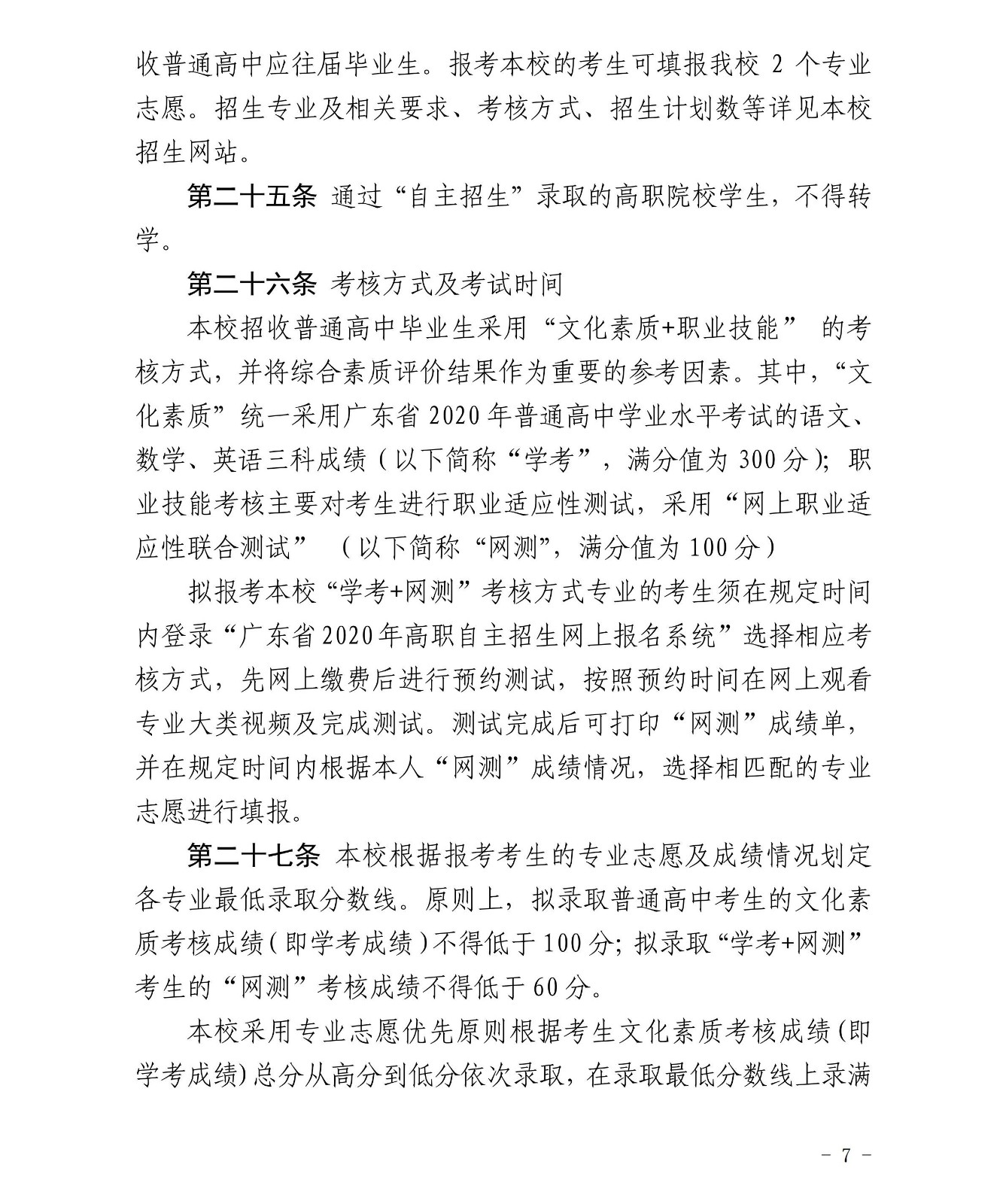 收普通高中应往届毕业生。报考本校的考生可填报我校 2 个专业志愿。招生专业及相关要求、考核方式、招生计划数等详见本校招生网站。

第二十五条 通过“自主招生”录取的高职院校学生，不得转学。

第二十六条 考核方式及考试时间

本校招收普通高中毕业生采用“文化素质+职业技能” 的考核方式，并将综合素质评价结果作为重要的参考因素。其中，“文化素质”统一采用广东省 2020 年普通高中学业水平考试的语文、数学、英语三科成绩（以下简称“学考”，满分值为 300 分）；职业技能考核主要对考生进行职业适应性测试，采用“网上职业适应性联合测试” （以下简称“网测”，满分值为 100 分）

拟报考本校“学考+网测”考核方式专业的考生须在规定时间内登录“广东省2020年高职自主招生网上报名系统”选择相应考核方式，先网上缴费后进行预约测试，按照预约时间在网上观看专业大类视频及完成测试。测试完成后可打印“网测”成绩单，并在规定时间内根据本人“网测”成绩情况，选择相匹配的专业志愿进行填报。

第二十七条 本校根据报考考生的专业志愿及成绩情况划定各专业最低录取分数线。原则上，拟录取普通高中考生的文化素质考核成绩（即学考成绩）不得低于 100 分；拟录取“学考+网测”考生的“网测”考核成绩不得低于 60 分。

本校采用专业志愿优先原则根据考生文化素质考核成绩(即学考成绩)总分从高分到低分依次录取，在录取最低分数线上录满

－ 7 －